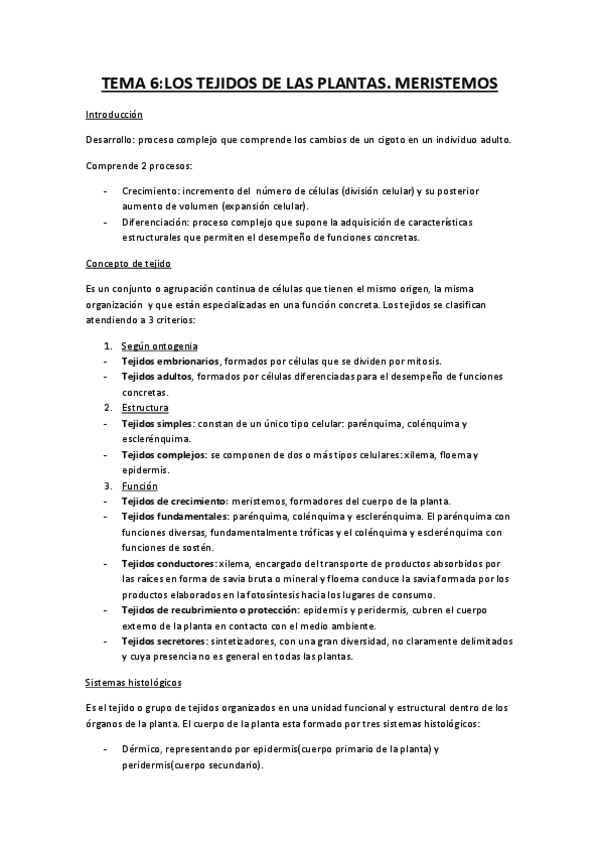 TEMA 6:LOS TEJIDOS DE LAS PLANTAS. MERISTEMOS

Introducción

Desarrollo: proceso complejo que comprende los cambios de un cigoto en un individuo adulto.

Comprende 2 procesos:

- Crecimiento: incremento del número de células (división celular) y su posterior aumento de volumen (expansión celular).
- Diferenciación: proceso complejo que supone la adquisición de características estructurales que permiten el desempeño de funciones concretas.

Concepto de tejido

Es un conjunto o agrupación continua de células que tienen el mismo origen, la misma organización y que están especializadas en una función concreta. Los tejidos se clasifican atendiendo a 3 criterios:

1. Según ontogenia
- Tejidos embrionarios, formados por células que se dividen por mitosis.
- Tejidos adultos, formados por células diferenciadas para el desempeño de funciones concretas.
2. Estructura
- Tejidos simples: constan de un único tipo celular: parénquima, colénquima y esclerénquima.
- Tejidos complejos: se componen de dos o más tipos celulares: xilema, floema y epidermis.
3. Función
- Tejidos de crecimiento: meristemos, formadores del cuerpo de la planta.
- Tejidos fundamentales: parénquima, colénquima y esclerénquima. El parénquima con funciones diversas, fundamentalmente tróficas y el colénquima y esclerénquima con funciones de sostén.
- Tejidos conductores: xilema, encargado del transporte de productos absorbidos por las raíces en forma de savia bruta o mineral y floema conduce la savia formada por los productos elaborados en la fotosíntesis hacia los lugares de consumo.
- Tejidos de recubrimiento o protección: epidermis y peridermis, cubren el cuerpo externo de la planta en contacto con el medio ambiente.
- Tejidos secretores: sintetizadores, con una gran diversidad, no claramente delimitados y cuya presencia no es general en todas las plantas.

Sistemas histológicos

Es el tejido o grupo de tejidos organizados en una unidad funcional y estructural dentro de los órganos de la planta. El cuerpo de la planta esta formado por tres sistemas histológicos:

- Dérmico, representando por epidermis(cuerpo primario de la planta) y peridermis(cuerpo secundario).